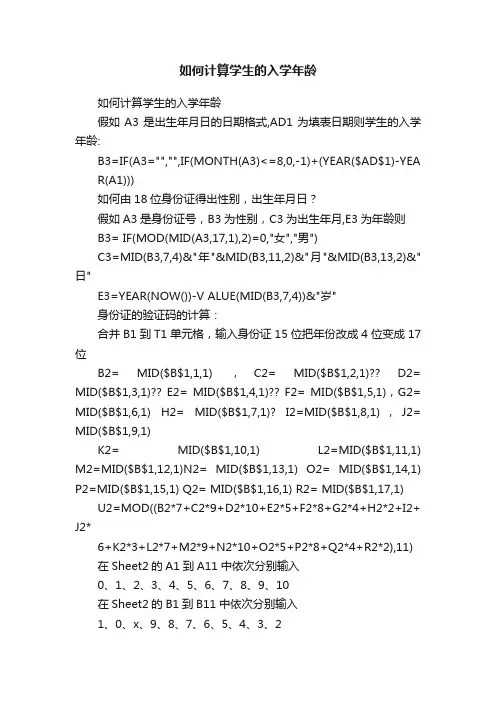 如何计算学生的入学年龄

如何计算学生的入学年龄

假如 A3 是出生年月日的日期格式,AD1 为填表日期则学生的入学年龄:

B3=IF(A3="","",IF(MONTH(A3)<=8,0,-1)+(YEAR($AD$1)-YEAR(A1)))

如何由 18 位身份证得出性别，出生年月日？

假如 A3 是身份证号，B3 为性别，C3 为出生年月,E3 为年龄则

B3= IF(MOD(MID(A3,17,1),2)=0,"女","男")

C3=MID(B3,7,4)&"年"&MID(B3,11,2)&"月"&MID(B3,13,2)&"日"

E3=YEAR(NOW())-V ALUE(MID(B3,7,4))&"岁"

身份证的验证码的计算：

合并 B1 到 T1 单元格，输入身份证 15 位把年份改成 4 位变成 17 位

B2= MID($B$1,1,1) , C2= MID($B$1,2,1)?? D2= MID($B$1,3,1)?? E2= MID($B$1,4,1)?? F2= MID($B$1,5,1) , G2= MID($B$1,6,1) H2= MID($B$1,7,1)? I2=MID($B$1,8,1) , J2= MID($B$1,9,1)

K2= MID($B$1,10,1) L2=MID($B$1,11,1) M2=MID($B$1,12,1)N2= MID($B$1,13,1) O2= MID($B$1,14,1) P2=MID($B$1,15,1) Q2= MID($B$1,16,1) R2= MID($B$1,17,1)

U2=MOD((B2*7+C2*9+D2*10+E2*5+F2*8+G2*4+H2*2+I2+J2*

6+K2*3+L2*7+M2*9+N2*10+O2*5+P2*8+Q2*4+R2*2),11)

在 Sheet2 的 A1 到 A11 中依次分别输入

0、1、2、3、4、5、6、7、8、9、10

在 Sheet2 的 B1 到 B11 中依次分别输入

1、0、x、9、8、7、6、5、4、3、2